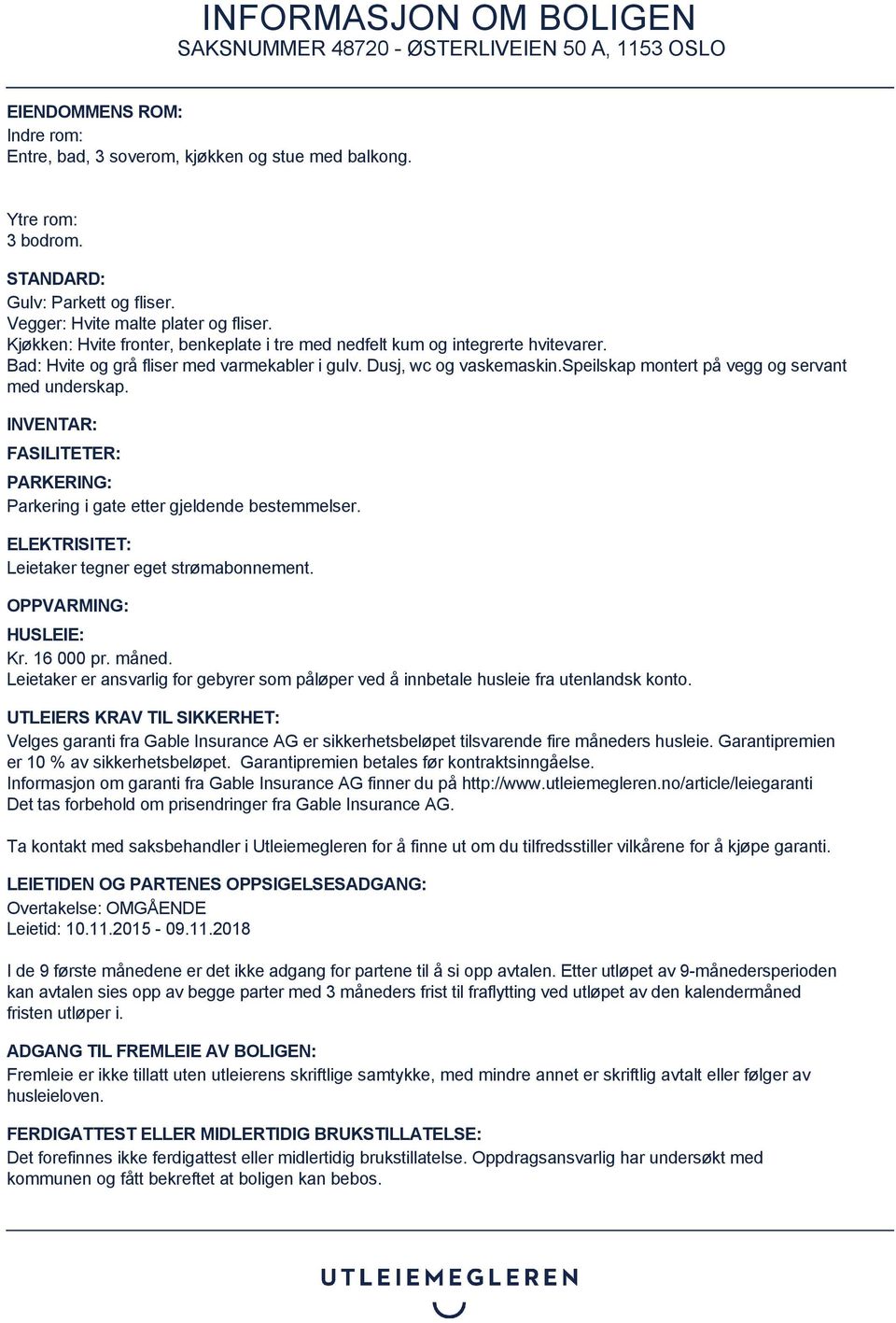 INFORMASJON OM BOLIGEN
SAKSNUMMER 48720 - ØSTERLIVEIEN 50 A, 1153 OSLO

EIENDOMMENS ROM:
Indre rom:
Entre, bad, 3 soverom, kjøkken og stue med balkong.

Ytre rom:
3 bodrom.

STANDARD:
Gulv: Parkett og fliser.
Vegger: Hvite malte plater og fliser.
Kjøkken: Hvite fronter, benkeplate i tre med nedfelt kum og integrerte hvitevarer.
Bad: Hvite og grå fliser med varmekabler i gulv. Dusj, wc og vaskemaskin.speilskap montert på vegg og servant med underskap.

INVENTAR:

FASILITETER:

PARKERING:
Parkering i gate etter gjeldende bestemmelser.

ELEKTRISITET:
Leietaker tegner eget strømabonnement.

OPPVARMING:

HUSLEIE:
Kr. 16 000 pr. måned.
Leietaker er ansvarlig for gebyrer som påløper ved å innbetale husleie fra utenlandsk konto.

UTLEIERS KRAV TIL SIKKERHET:
Velges garanti fra Gable Insurance AG er sikkerhetsbeløpet tilsvarende fire måneders husleie. Garantipremien er 10 % av sikkerhetsbeløpet. Garantipremien betales før kontraktsinngåelse.
Informasjon om garanti fra Gable Insurance AG finner du på http://www.utleiemegleren.no/article/leiegaranti
Det tas forbehold om prisendringer fra Gable Insurance AG.

Ta kontakt med saksbehandler i Utleiemegleren for å finne ut om du tilfredsstiller vilkårene for å kjøpe garanti.

LEIETIDEN OG PARTENES OPPSIGELSESADGANG:
Overtakelse: OMGÅENDE
Leietid: 10.11.2015 - 09.11.2018

I de 9 første månedene er det ikke adgang for partene til å si opp avtalen. Etter utløpet av 9-månedersperioden kan avtalen sies opp av begge parter med 3 måneders frist til fraflytting ved utløpet av den kalendermåned fristen utløper i.

ADGANG TIL FREMLEIE AV BOLIGEN:
Fremleie er ikke tillatt uten utleierens skriftlige samtykke, med mindre annet er skriftlig avtalt eller følger av husleieloven.

FERDIGATTEST ELLER MIDLERTIDIG BRUKSTILLATELSE:
Det forefinnes ikke ferdigattest eller midlertidig brukstillatelse. Oppdragsansvarlig har undersøkt med kommunen og fått bekreftet at boligen kan bebos.

UTLEIEMEGLEREN